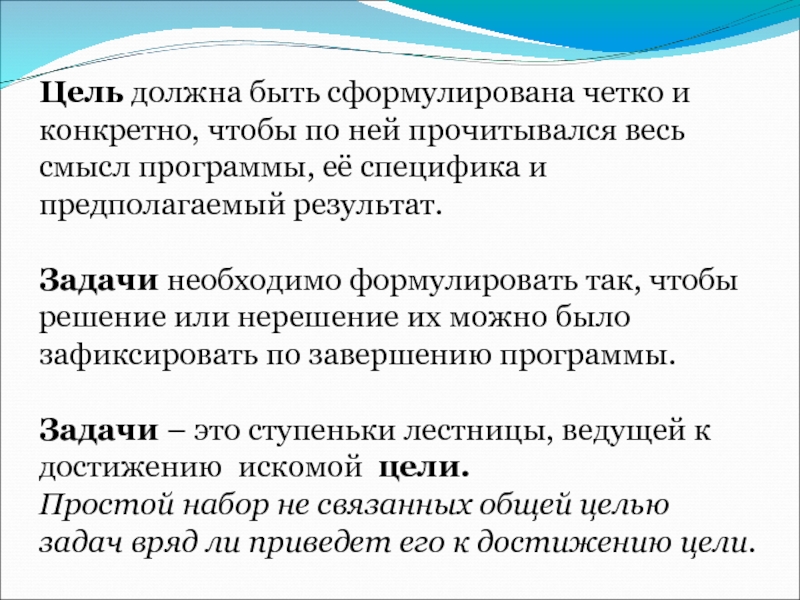 Цель должна быть сформулирована четко и конкретно, чтобы по ней прочитывался весь смысл программы, её специфика и предполагаемый результат.

Задачи необходимо формулировать так, чтобы решение или нерешение их можно было зафиксировать по завершению программы.

Задачи – это ступеньки лестницы, ведущей к достижению искомой цели.
Простой набор не связанных общей целью задач вряд ли приведет его к достижению цели.